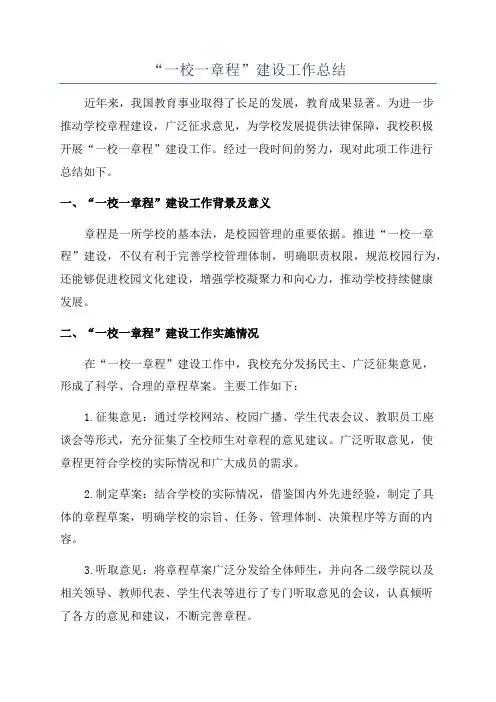 “一校一章程”建设工作总结

近年来，我国教育事业取得了长足的发展，教育成果显著。为进一步推动学校章程建设，广泛征求意见，为学校发展提供法律保障，我校积极开展“一校一章程”建设工作。经过一段时间的努力，现对此项工作进行总结如下。

一、“一校一章程”建设工作背景及意义

章程是一所学校的基本法，是校园管理的重要依据。推进“一校一章程”建设，不仅有利于完善学校管理体制，明确职责权限，规范校园行为，还能够促进校园文化建设，增强学校凝聚力和向心力，推动学校持续健康发展。

二、“一校一章程”建设工作实施情况

在“一校一章程”建设工作中，我校充分发扬民主、广泛征集意见，形成了科学、合理的章程草案。主要工作如下：

1.征集意见：通过学校网站、校园广播、学生代表会议、教职员工座谈会等形式，充分征集了全校师生对章程的意见建议。广泛听取意见，使章程更符合学校的实际情况和广大成员的需求。

2.制定草案：结合学校的实际情况，借鉴国内外先进经验，制定了具体的章程草案，明确学校的宗旨、任务、管理体制、决策程序等方面的内容。

3.听取意见：将章程草案广泛分发给全体师生，并向各二级学院以及相关领导、教师代表、学生代表等进行了专门听取意见的会议，认真倾听了各方的意见和建议，不断完善章程。